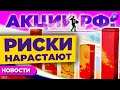 АКЦИИ РФ!
РИСКИ
НАРАСТАЮТ
НОВОСТИ